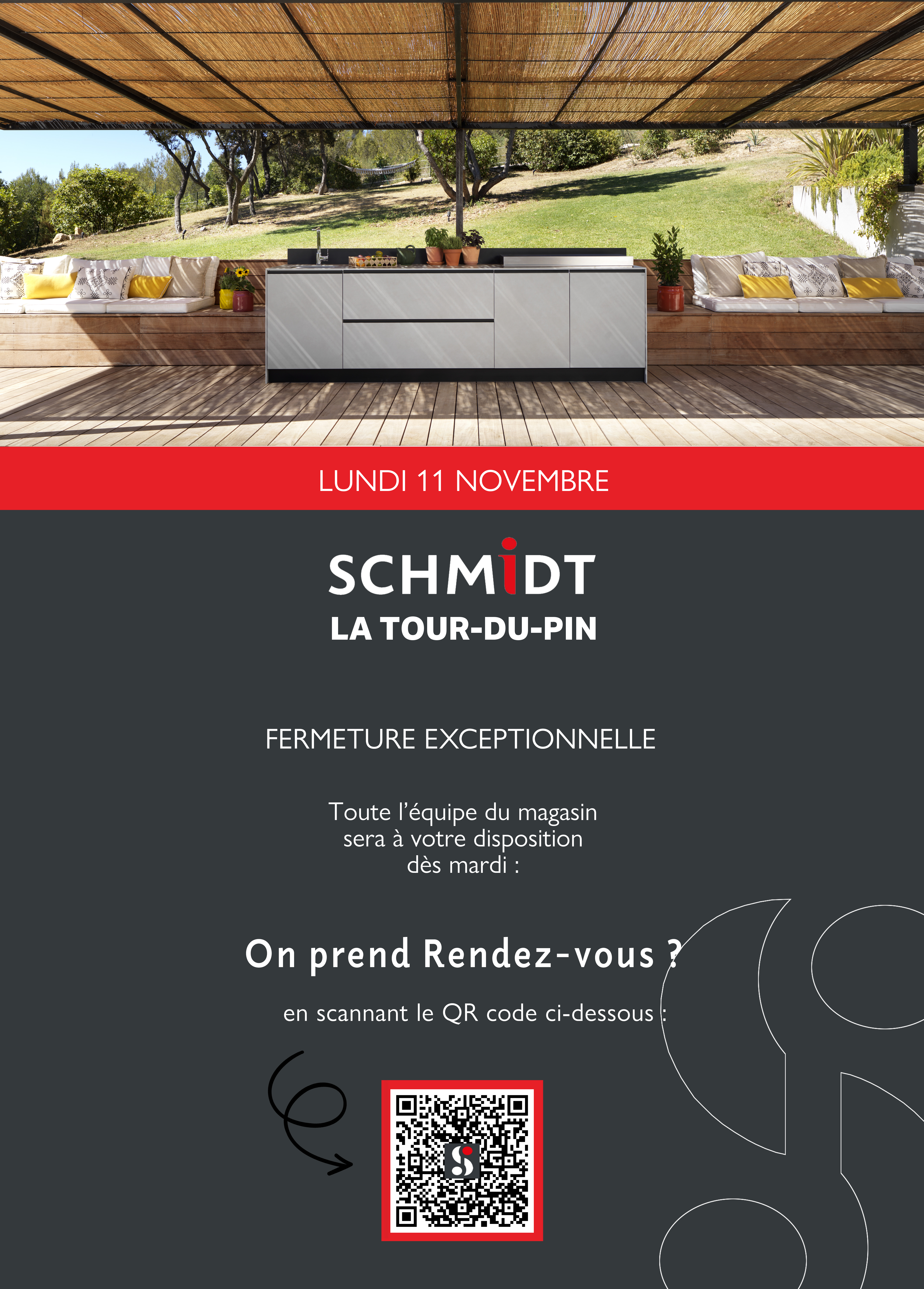 LUNDI 11 NOVEMBRE

SCHMIDT
LA TOUR-DU-PIN

FERMETURE EXCEPTIONNELLE

Toute l'équipe du magasin sera à votre disposition dès mardi :

On prend Rendez-vous ?

en scannant le QR code ci-dessous :